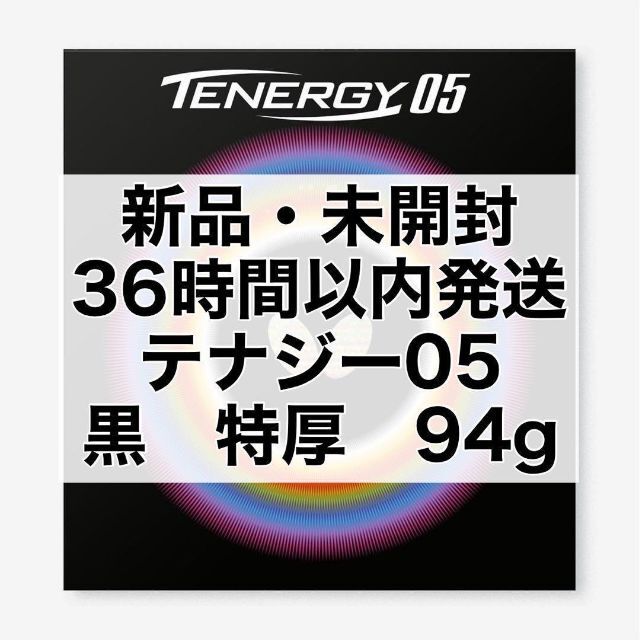 TENERGY 05

新品・未開封
36時間以内発送
テナジー05
黒　特厚　94g